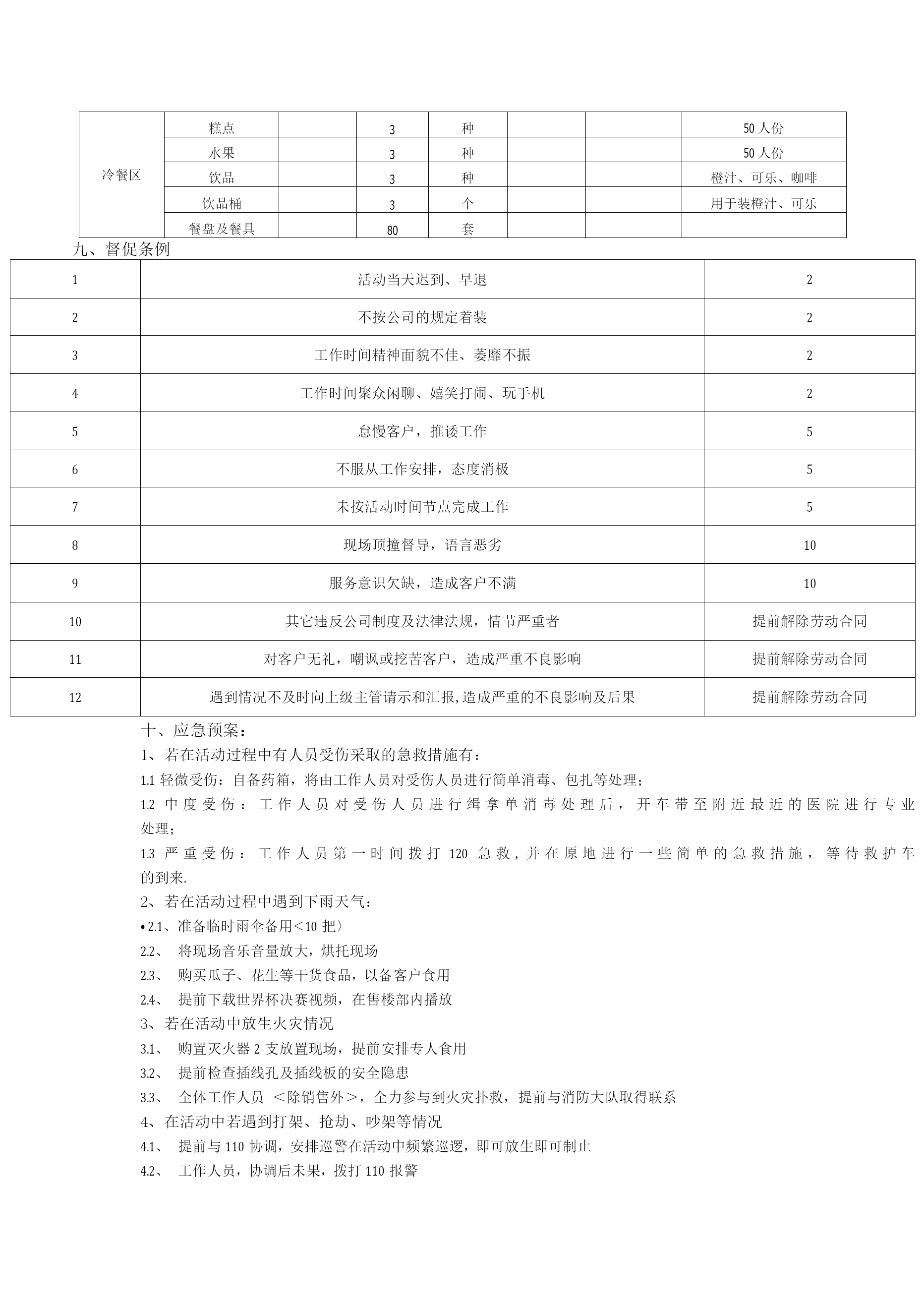 | 冷餐区 | 糕点 | | 3 | 种 | | | 50人份 |
|---|---|---|---|---|---|---|---|
| | 水果 | | 3 | 种 | | | 50人份 |
| | 饮品 | | 3 | 种 | | | 橙汁、可乐、咖啡 |
| | 饮品桶 | | 3 | 个 | | | 用于装橙汁、可乐 |
| | 餐盘及餐具 | | 80 | 套 | | | |

九、督促条例

| 1 | 活动当天迟到、早退 | 2 |
|---|---|---|
| 2 | 不按公司的规定着装 | 2 |
| 3 | 工作时间精神面貌不佳、萎靡不振 | 2 |
| 4 | 工作时间聚众闲聊、嬉笑打闹、玩手机 | 2 |
| 5 | 怠慢客户，推诿工作 | 5 |
| 6 | 不服从工作安排，态度消极 | 5 |
| 7 | 未按活动时间节点完成工作 | 5 |
| 8 | 现场顶撞督导，语言恶劣 | 10 |
| 9 | 服务意识欠缺，造成客户不满 | 10 |
| 10 | 其它违反公司制度及法律法规，情节严重者 | 提前解除劳动合同 |
| 11 | 对客户无礼，嘲讽或挖苦客户，造成严重不良影响 | 提前解除劳动合同 |
| 12 | 遇到情况不及时向上级主管请示和汇报,造成严重的不良影响及后果 | 提前解除劳动合同 |

十、应急预案：
1、若在活动过程中有人员受伤采取的急救措施有：
1.1 轻微受伤：自备药箱，将由工作人员对受伤人员进行简单消毒、包扎等处理；
1.2 中度受伤：工作人员对受伤人员进行缉拿单消毒处理后，开车带至附近最近的医院进行专业处理；
1.3 严重受伤：工作人员第一时间拨打 120 急救，并在原地进行一些简单的急救措施，等待救护车的到来.
2、若在活动过程中遇到下雨天气：
• 2.1、准备临时雨伞备用<10 把〉
2.2、 将现场音乐音量放大，烘托现场
2.3、 购买瓜子、花生等干货食品，以备客户食用
2.4、 提前下载世界杯决赛视频，在售楼部内播放
3、若在活动中放生火灾情况
3.1、 购置灭火器 2 支放置现场，提前安排专人食用
3.2、 提前检查插线孔及插线板的安全隐患
3.3、 全体工作人员 <除销售外>，全力参与到火灾扑救，提前与消防大队取得联系
4、在活动中若遇到打架、抢劫、吵架等情况
4.1、 提前与 110 协调，安排巡警在活动中频繁巡逻，即可放生即可制止
4.2、 工作人员，协调后未果，拨打 110 报警